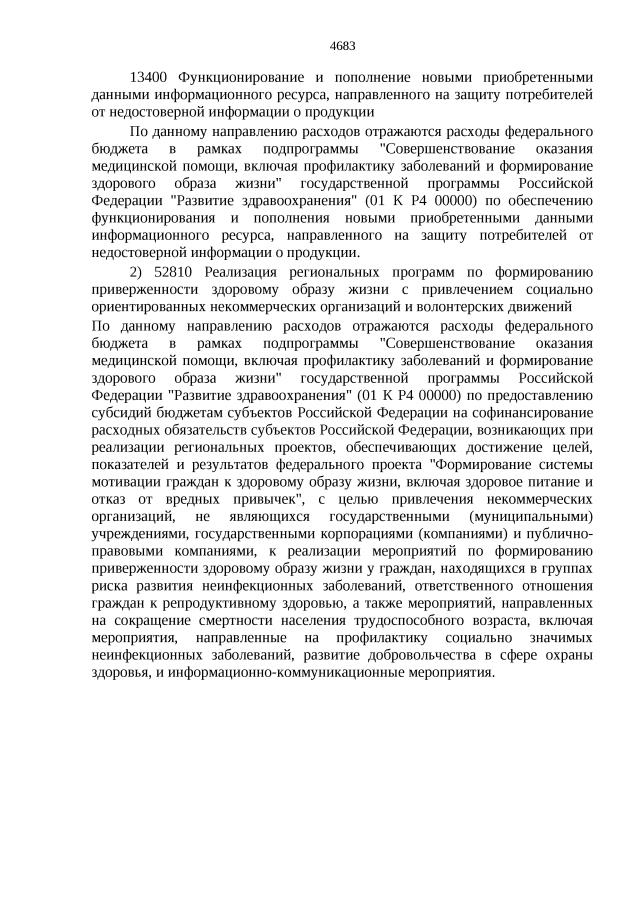 4683

13400 Функционирование и пополнение новыми приобретенными данными информационного ресурса, направленного на защиту потребителей от недостоверной информации о продукции

По данному направлению расходов отражаются расходы федерального бюджета в рамках подпрограммы "Совершенствование оказания медицинской помощи, включая профилактику заболеваний и формирование здорового образа жизни" государственной программы Российской Федерации "Развитие здравоохранения" (01 К Р4 00000) по обеспечению функционирования и пополнения новыми приобретенными данными информационного ресурса, направленного на защиту потребителей от недостоверной информации о продукции.

2) 52810 Реализация региональных программ по формированию приверженности здоровому образу жизни с привлечением социально ориентированных некоммерческих организаций и волонтерских движений

По данному направлению расходов отражаются расходы федерального бюджета в рамках подпрограммы "Совершенствование оказания медицинской помощи, включая профилактику заболеваний и формирование здорового образа жизни" государственной программы Российской Федерации "Развитие здравоохранения" (01 К Р4 00000) по предоставлению субсидий бюджетам субъектов Российской Федерации на софинансирование расходных обязательств субъектов Российской Федерации, возникающих при реализации региональных проектов, обеспечивающих достижение целей, показателей и результатов федерального проекта "Формирование системы мотивации граждан к здоровому образу жизни, включая здоровое питание и отказ от вредных привычек", с целью привлечения некоммерческих организаций, не являющихся государственными (муниципальными) учреждениями, государственными корпорациями (компаниями) и публично-правовыми компаниями, к реализации мероприятий по формированию приверженности здоровому образу жизни у граждан, находящихся в группах риска развития неинфекционных заболеваний, ответственного отношения граждан к репродуктивному здоровью, а также мероприятий, направленных на сокращение смертности населения трудоспособного возраста, включая мероприятия, направленные на профилактику социально значимых неинфекционных заболеваний, развитие добровольчества в сфере охраны здоровья, и информационно-коммуникационные мероприятия.